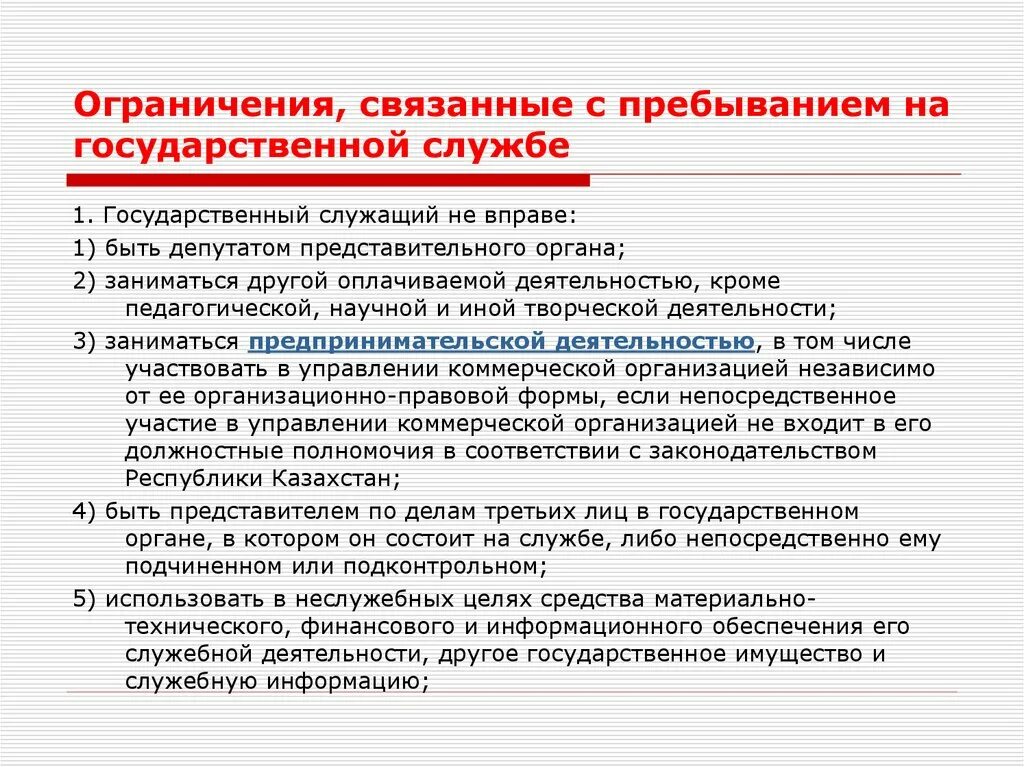 Ограничения, связанные с пребыванием на государственной службе

1. Государственный служащий не вправе:

1) быть депутатом представительного органа;

2) заниматься другой оплачиваемой деятельностью, кроме педагогической, научной и иной творческой деятельности;

3) заниматься предпринимательской деятельностью, в том числе участвовать в управлении коммерческой организацией независимо от ее организационно-правовой формы, если непосредственное участие в управлении коммерческой организацией не входит в его должностные полномочия в соответствии с законодательством Республики Казахстан;

4) быть представителем по делам третьих лиц в государственном органе, в котором он состоит на службе, либо непосредственно ему подчиненном или подконтрольном;

5) использовать в неслужебных целях средства материально-технического, финансового и информационного обеспечения его служебной деятельности, другое государственное имущество и служебную информацию;